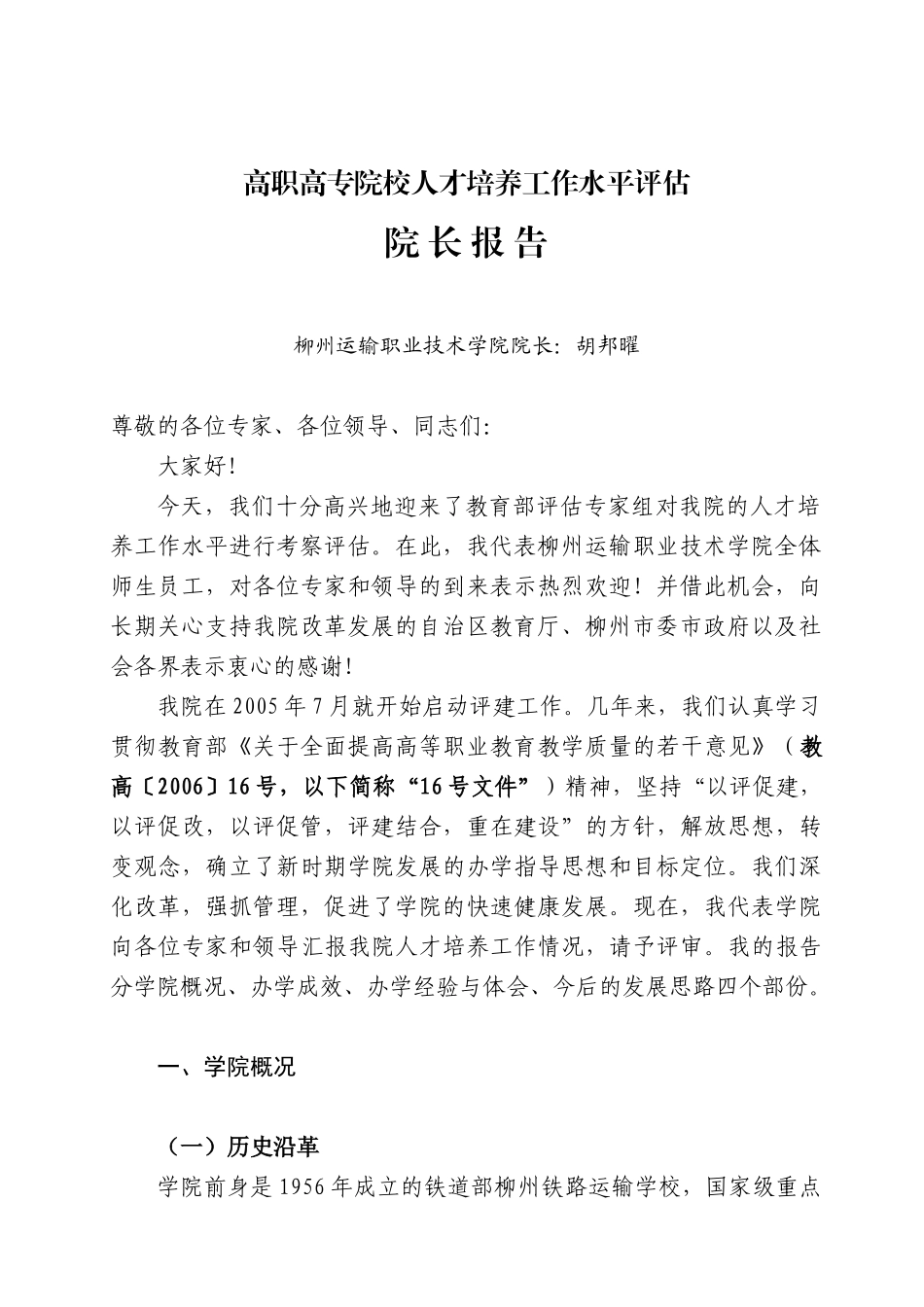 高职高专院校人才培养工作水平评估

院长报告

柳州运输职业技术学院院长：胡邦曜

尊敬的各位专家、各位领导、同志们：

大家好！

今天，我们十分高兴地迎来了教育部评估专家组对我院的人才培养工作水平进行考察评估。在此，我代表柳州运输职业技术学院全体师生员工，对各位专家和领导的到来表示热烈欢迎！并借此机会，向长期关心支持我院改革发展的自治区教育厅、柳州市委市政府以及社会各界表示衷心的感谢！

我院在2005年7月就开始启动评建工作。几年来，我们认真学习贯彻教育部《关于全面提高高等职业教育教学质量的若干意见》（教高〔2006〕16号，以下简称“16号文件”）精神，坚持“以评促建，以评促改，以评促管，评建结合，重在建设”的方针，解放思想，转变观念，确立了新时期学院发展的办学指导思想和目标定位。我们深化改革，强抓管理，促进了学院的快速健康发展。现在，我代表学院向各位专家和领导汇报我院人才培养工作情况，请予评审。我的报告分学院概况、办学成效、办学经验与体会、今后的发展思路四个部份。

一、学院概况

（一）历史沿革

学院前身是1956年成立的铁道部柳州铁路运输学校，国家级重点